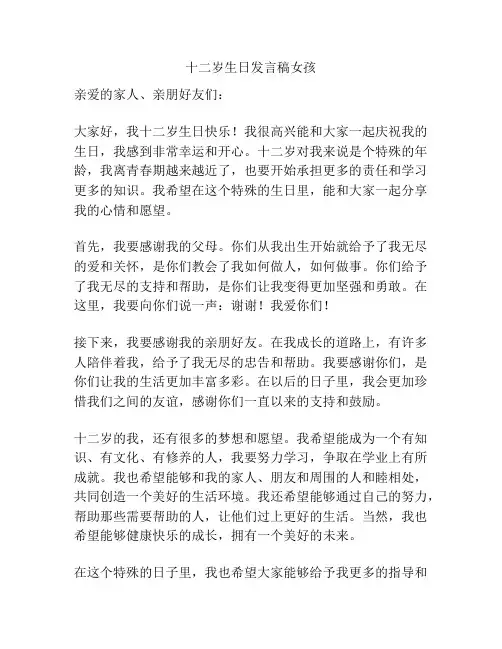 十二岁生日发言稿女孩

亲爱的家人、亲朋好友们：

大家好，我十二岁生日快乐！我很高兴能和大家一起庆祝我的生日，我感到非常幸运和开心。十二岁对我来说是个特殊的年龄，我离青春期越来越近了，也要开始承担更多的责任和学习更多的知识。我希望在这个特殊的生日里，能和大家一起分享我的心情和愿望。

首先，我要感谢我的父母。你们从我出生开始就给予了我无尽的爱和关怀，是你们教会了我如何做人，如何做事。你们给予了我无尽的支持和帮助，是你们让我变得更加坚强和勇敢。在这里，我要向你们说一声：谢谢！我爱你们！

接下来，我要感谢我的亲朋好友。在我成长的道路上，有许多人陪伴着我，给予了我无尽的忠告和帮助。我要感谢你们，是你们让我的生活更加丰富多彩。在以后的日子里，我会更加珍惜我们之间的友谊，感谢你们一直以来的支持和鼓励。

十二岁的我，还有很多的梦想和愿望。我希望能成为一个有知识、有文化、有修养的人，我要努力学习，争取在学业上有所成就。我也希望能够和我的家人、朋友和周围的人和睦相处，共同创造一个美好的生活环境。我还希望能够通过自己的努力，帮助那些需要帮助的人，让他们过上更好的生活。当然，我也希望能够健康快乐的成长，拥有一个美好的未来。

在这个特殊的日子里，我也希望大家能够给予我更多的指导和